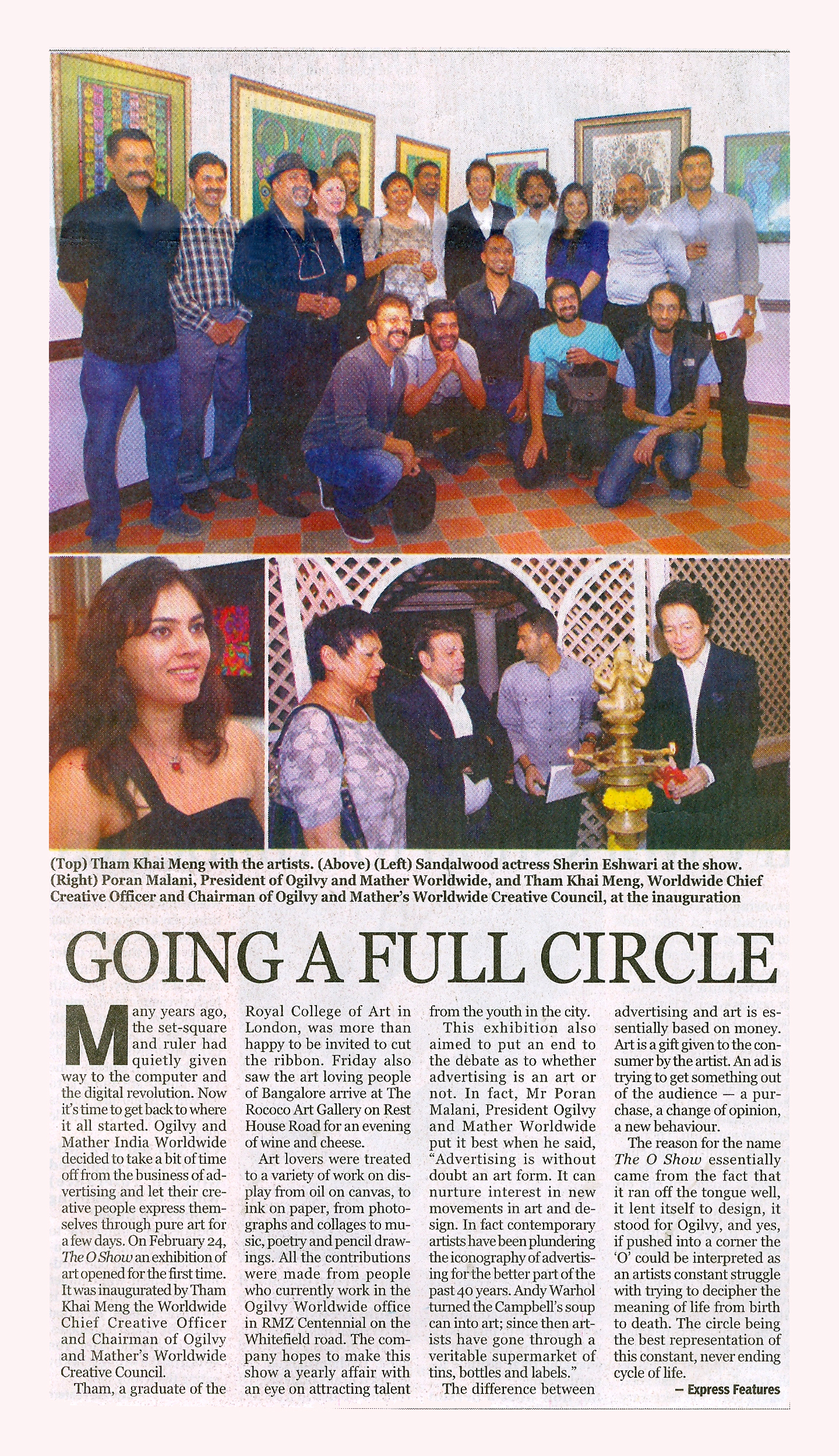 (Top) Tham Khai Meng with the artists. (Above) (Left) Sandalwood actress Sherin Eshwari at the show. (Right) Poran Malani, President of Ogilvy and Mather Worldwide, and Tham Khai Meng, Worldwide Chief Creative Officer and Chairman of Ogilvy and Mather's Worldwide Creative Council, at the inauguration

GOING A FULL CIRCLE

Many years ago, the set-square and ruler had quietly given way to the computer and the digital revolution. Now it's time to get back to where it all started. Ogilvy and Mather India Worldwide decided to take a bit of time off from the business of advertising and let their creative people express themselves through pure art for a few days. On February 24, The O Show an exhibition of art opened for the first time. It was inaugurated by Tham Khai Meng the Worldwide Chief Creative Officer and Chairman of Ogilvy and Mather's Worldwide Creative Council.

Tham, a graduate of the Royal College of Art in London, was more than happy to be invited to cut the ribbon. Friday also saw the art loving people of Bangalore arrive at The Rococo Art Gallery on Rest House Road for an evening of wine and cheese.

Art lovers were treated to a variety of work on display from oil on canvas, to ink on paper, from photographs and collages to music, poetry and pencil drawings. All the contributions were made from people who currently work in the Ogilvy Worldwide office in RMZ Centennial on the Whitefield road. The company hopes to make this show a yearly affair with an eye on attracting talent from the youth in the city.

This exhibition also aimed to put an end to the debate as to whether advertising is an art or not. In fact, Mr Poran Malani, President Ogilvy and Mather Worldwide put it best when he said, "Advertising is without doubt an art form. It can nurture interest in new movements in art and design. In fact contemporary artists have been plundering the iconography of advertising for the better part of the past 40 years. Andy Warhol turned the Campbell's soup can into art; since then artists have gone through a veritable supermarket of tins, bottles and labels."

The difference between advertising and art is essentially based on money. Art is a gift given to the consumer by the artist. An ad is trying to get something out of the audience — a purchase, a change of opinion, a new behaviour.

The reason for the name The O Show essentially came from the fact that it ran off the tongue well, it lent itself to design, it stood for Ogilvy, and yes, if pushed into a corner the 'O' could be interpreted as an artists constant struggle with trying to decipher the meaning of life from birth to death. The circle being the best representation of this constant, never ending cycle of life.

— Express Features